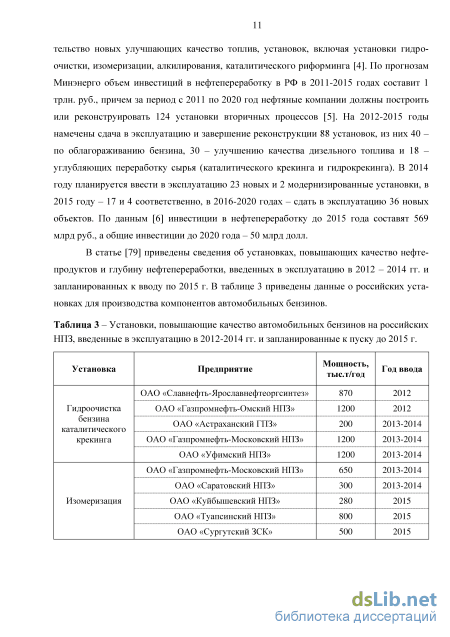 11

тельство новых улучшающих качество топлив, установок, включая установки гидроочистки, изомеризации, алкилирования, каталитического риформинга [4]. По прогнозам Минэнерго объем инвестиций в нефтепереработку в РФ в 2011-2015 годах составит 1 трлн. руб., причем за период с 2011 по 2020 год нефтяные компании должны построить или реконструировать 124 установки вторичных процессов [5]. На 2012-2015 годы намечены сдача в эксплуатацию и завершение реконструкции 88 установок, из них 40 – по облагораживанию бензина, 30 – улучшению качества дизельного топлива и 18 – углубляющих переработку сырья (каталитического крекинга и гидрокрекинга). В 2014 году планируется ввести в эксплуатацию 23 новых и 2 модернизированные установки, в 2015 году – 17 и 4 соответственно, в 2016-2020 годах – сдать в эксплуатацию 36 новых объектов. По данным [6] инвестиции в нефтепереработку до 2015 года составят 569 млрд руб., а общие инвестиции до 2020 года – 50 млрд долл.

В статье [79] приведены сведения об установках, повышающих качество нефтепродуктов и глубину нефтепереработки, введенных в эксплуатацию в 2012 – 2014 гг. и запланированных к вводу по 2015 г. В таблице 3 приведены данные о российских установках для производства компонентов автомобильных бензинов.

Таблица 3 – Установки, повышающие качество автомобильных бензинов на российских НПЗ, введенные в эксплуатацию в 2012-2014 гг. и запланированные к пуску до 2015 г.

| Установка | Предприятие | Мощность, тыс.т/год | Год ввода |
|---|---|---|---|
| Гидроочистка бензина каталитического крекинга | ОАО «Славнефть-Ярославнефтеоргсинтез» | 870 | 2012 |
| | ОАО «Газпромнефть-Омский НПЗ» | 1200 | 2012 |
| | ОАО «Астраханский ГПЗ» | 200 | 2013-2014 |
| | ОАО «Газпромнефть-Московский НПЗ» | 1200 | 2013-2014 |
| | ОАО «Уфимский НПЗ» | 1200 | 2013-2014 |
| Изомеризация | ОАО «Газпромнефть-Московский НПЗ» | 650 | 2013-2014 |
| | ОАО «Саратовский НПЗ» | 300 | 2013-2014 |
| | ОАО «Куйбышевский НПЗ» | 280 | 2015 |
| | ОАО «Туапсинский НПЗ» | 800 | 2015 |
| | ОАО «Сургутский ЗСК» | 500 | 2015 |

dsLib.net
библиотека диссертаций